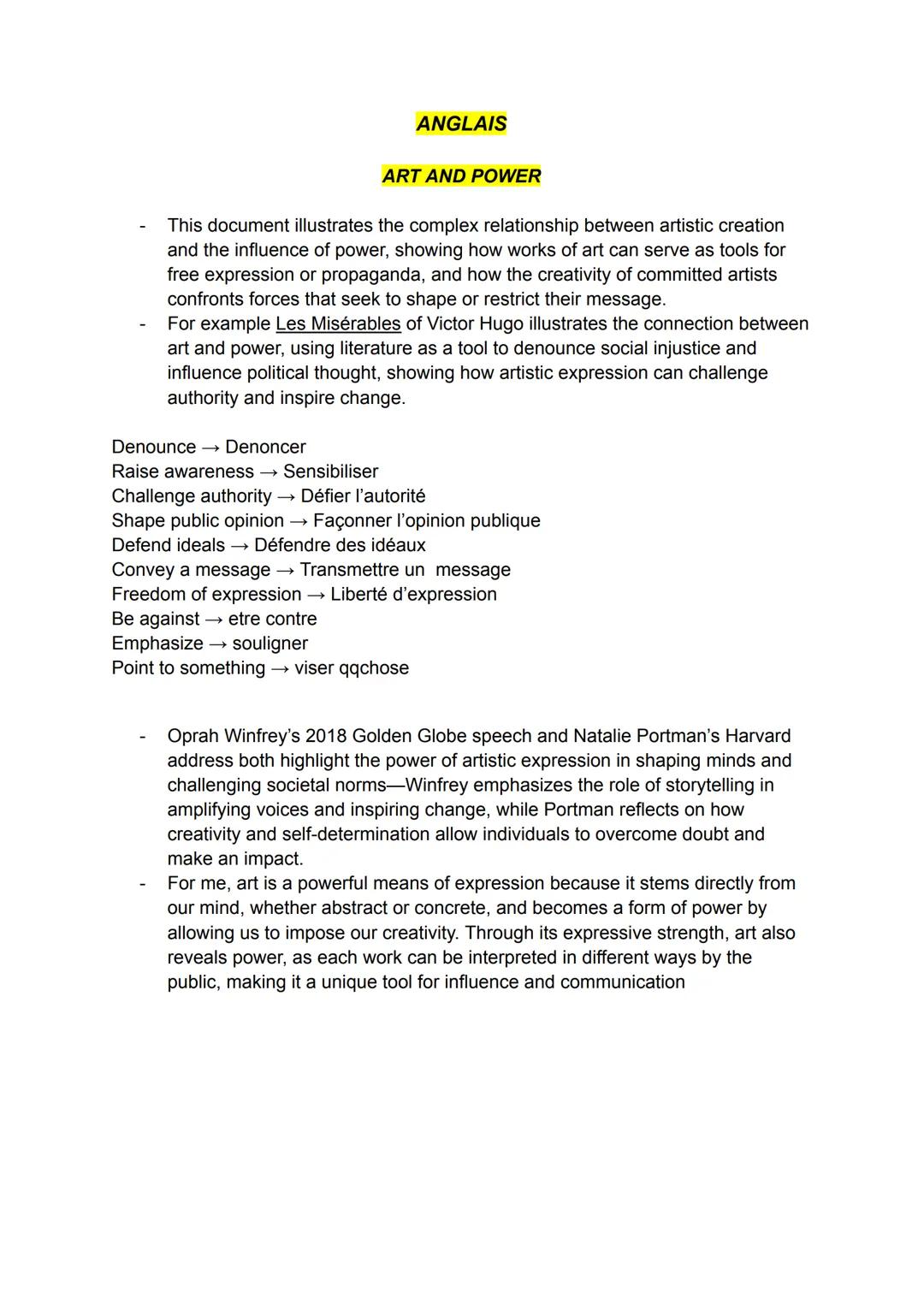 ANGLAIS

ART AND POWER

- This document illustrates the complex relationship between artistic creation and the influence of power, showing how works of art can serve as tools for free expression or propaganda, and how the creativity of committed artists confronts forces that seek to shape or restrict their message.
- For example Les Misérables of Victor Hugo illustrates the connection between art and power, using literature as a tool to denounce social injustice and influence political thought, showing how artistic expression can challenge authority and inspire change.

Denounce → Denoncer
Raise awareness → Sensibiliser
Challenge authority → Défier l'autorité
Shape public opinion → Façonner l'opinion publique
Defend ideals → Défendre des idéaux
Convey a message → Transmettre un message
Freedom of expression → Liberté d'expression
Be against → etre contre
Emphasize → souligner
Point to something → viser qqchose

- Oprah Winfrey's 2018 Golden Globe speech and Natalie Portman's Harvard address both highlight the power of artistic expression in shaping minds and challenging societal norms—Winfrey emphasizes the role of storytelling in amplifying voices and inspiring change, while Portman reflects on how creativity and self-determination allow individuals to overcome doubt and make an impact.
- For me, art is a powerful means of expression because it stems directly from our mind, whether abstract or concrete, and becomes a form of power by allowing us to impose our creativity. Through its expressive strength, art also reveals power, as each work can be interpreted in different ways by the public, making it a unique tool for influence and communication